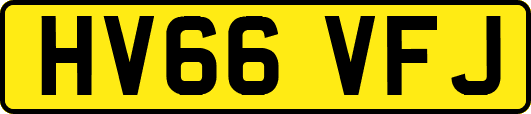 HV66 VFJ